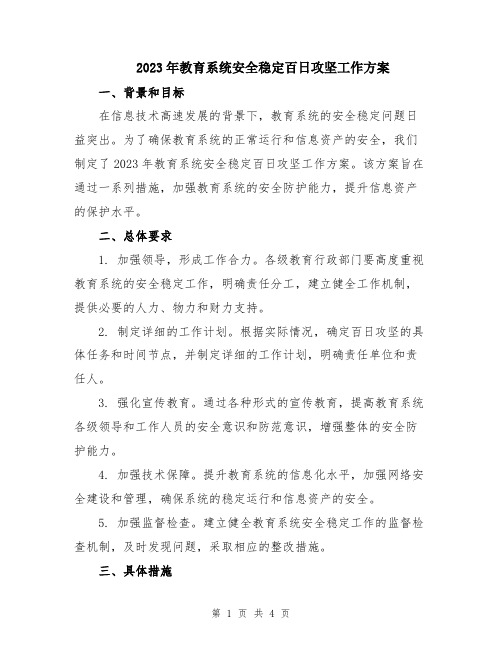 2023年教育系统安全稳定百日攻坚工作方案

一、背景和目标

在信息技术高速发展的背景下，教育系统的安全稳定问题日益突出。为了确保教育系统的正常运行和信息资产的安全，我们制定了2023年教育系统安全稳定百日攻坚工作方案。该方案旨在通过一系列措施，加强教育系统的安全防护能力，提升信息资产的保护水平。

二、总体要求

1. 加强领导，形成工作合力。各级教育行政部门要高度重视教育系统的安全稳定工作，明确责任分工，建立健全工作机制，提供必要的人力、物力和财力支持。

2. 制定详细的工作计划。根据实际情况，确定百日攻坚的具体任务和时间节点，并制定详细的工作计划，明确责任单位和责任人。

3. 强化宣传教育。通过各种形式的宣传教育，提高教育系统各级领导和工作人员的安全意识和防范意识，增强整体的安全防护能力。

4. 加强技术保障。提升教育系统的信息化水平，加强网络安全建设和管理，确保系统的稳定运行和信息资产的安全。

5. 加强监督检查。建立健全教育系统安全稳定工作的监督检查机制，及时发现问题，采取相应的整改措施。

三、具体措施

第 1 页 共 4 页